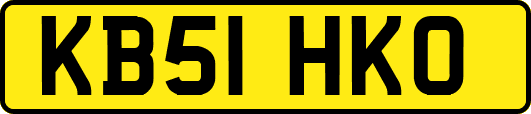 KB51 HKO